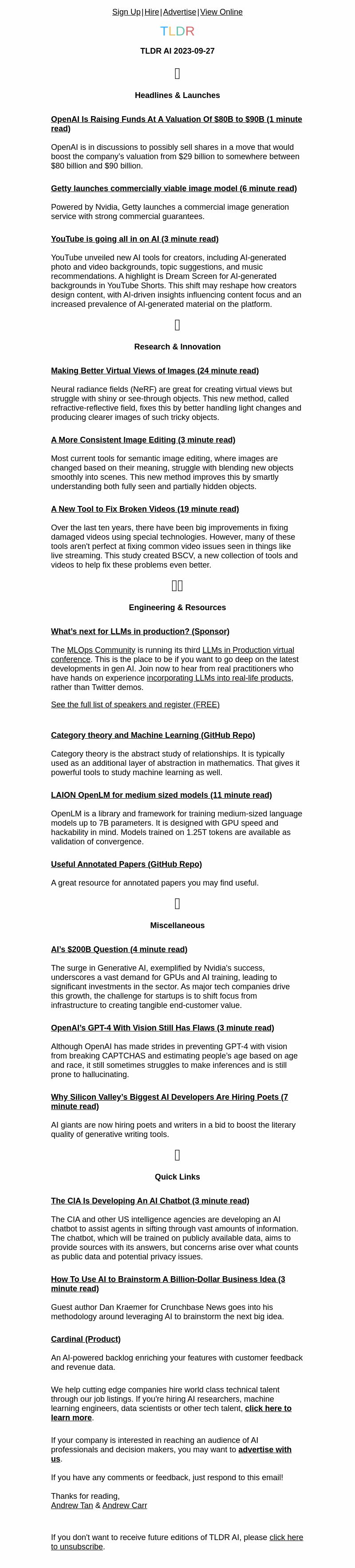 Sign Up|Hire|Advertise|View Online

TLDR

TLDR AI 2023-09-27

Headlines & Launches

OpenAI Is Raising Funds At A Valuation Of $80B to $90B (1 minute read)

OpenAI is in discussions to possibly sell shares in a move that would boost the company's valuation from $29 billion to somewhere between $80 billion and $90 billion.

Getty launches commercially viable image model (6 minute read)

Powered by Nvidia, Getty launches a commercial image generation service with strong commercial guarantees.

YouTube is going all in on AI (3 minute read)

YouTube unveiled new AI tools for creators, including AI-generated photo and video backgrounds, topic suggestions, and music recommendations. A highlight is Dream Screen for AI-generated backgrounds in YouTube Shorts. This shift may reshape how creators design content, with AI-driven insights influencing content focus and an increased prevalence of AI-generated material on the platform.

Research & Innovation

Making Better Virtual Views of Images (24 minute read)

Neural radiance fields (NeRF) are great for creating virtual views but struggle with shiny or see-through objects. This new method, called refractive-reflective field, fixes this by better handling light changes and producing clearer images of such tricky objects.

A More Consistent Image Editing (3 minute read)

Most current tools for semantic image editing, where images are changed based on their meaning, struggle with blending new objects smoothly into scenes. This new method improves this by smartly understanding both fully seen and partially hidden objects.

A New Tool to Fix Broken Videos (19 minute read)

Over the last ten years, there have been big improvements in fixing damaged videos using special technologies. However, many of these tools aren't perfect at fixing common video issues seen in things like live streaming. This study created BSCV, a new collection of tools and videos to help fix these problems even better.

Engineering & Resources

What's next for LLMs in production? (Sponsor)

The MLOps Community is running its third LLMs in Production virtual conference. This is the place to be if you want to go deep on the latest developments in gen AI. Join now to hear from real practitioners who have hands on experience incorporating LLMs into real-life products, rather than Twitter demos.

See the full list of speakers and register (FREE)

Category theory and Machine Learning (GitHub Repo)

Category theory is the abstract study of relationships. It is typically used as an additional layer of abstraction in mathematics. That gives it powerful tools to study machine learning as well.

LAION OpenLM for medium sized models (11 minute read)

OpenLM is a library and framework for training medium-sized language models up to 7B parameters. It is designed with GPU speed and hackability in mind. Models trained on 1.25T tokens are available as validation of convergence.

Useful Annotated Papers (GitHub Repo)

A great resource for annotated papers you may find useful.

Miscellaneous

AI's $200B Question (4 minute read)

The surge in Generative AI, exemplified by Nvidia's success, underscores a vast demand for GPUs and AI training, leading to significant investments in the sector. As major tech companies drive this growth, the challenge for startups is to shift focus from infrastructure to creating tangible end-customer value.

OpenAI's GPT-4 With Vision Still Has Flaws (3 minute read)

Although OpenAI has made strides in preventing GPT-4 with vision from breaking CAPTCHAS and estimating people's age based on age and race, it still sometimes struggles to make inferences and is still prone to hallucinating.

Why Silicon Valley's Biggest AI Developers Are Hiring Poets (7 minute read)

AI giants are now hiring poets and writers in a bid to boost the literary quality of generative writing tools.

Quick Links

The CIA Is Developing An AI Chatbot (3 minute read)

The CIA and other US intelligence agencies are developing an AI chatbot to assist agents in sifting through vast amounts of information. The chatbot, which will be trained on publicly available data, aims to provide sources with its answers, but concerns arise over what counts as public data and potential privacy issues.

How To Use AI to Brainstorm A Billion-Dollar Business Idea (3 minute read)

Guest author Dan Kraemer for Crunchbase News goes into his methodology around leveraging AI to brainstorm the next big idea.

Cardinal (Product)

An AI-powered backlog enriching your features with customer feedback and revenue data.

We help cutting edge companies hire world class technical talent through our job listings. If you're hiring AI researchers, machine learning engineers, data scientists or other tech talent, click here to learn more.

If your company is interested in reaching an audience of AI professionals and decision makers, you may want to advertise with us.

If you have any comments or feedback, just respond to this email!

Thanks for reading,
Andrew Tan & Andrew Carr

If you don't want to receive future editions of TLDR AI, please click here to unsubscribe.